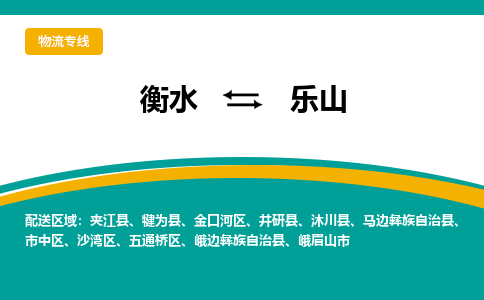 物流专线

衡水 ⇆ 乐山

配送区域：夹江县、犍为县、金口河区、井研县、沐川县、马边彝族自治县、市中区、沙湾区、五通桥区、峨边彝族自治县、峨眉山市